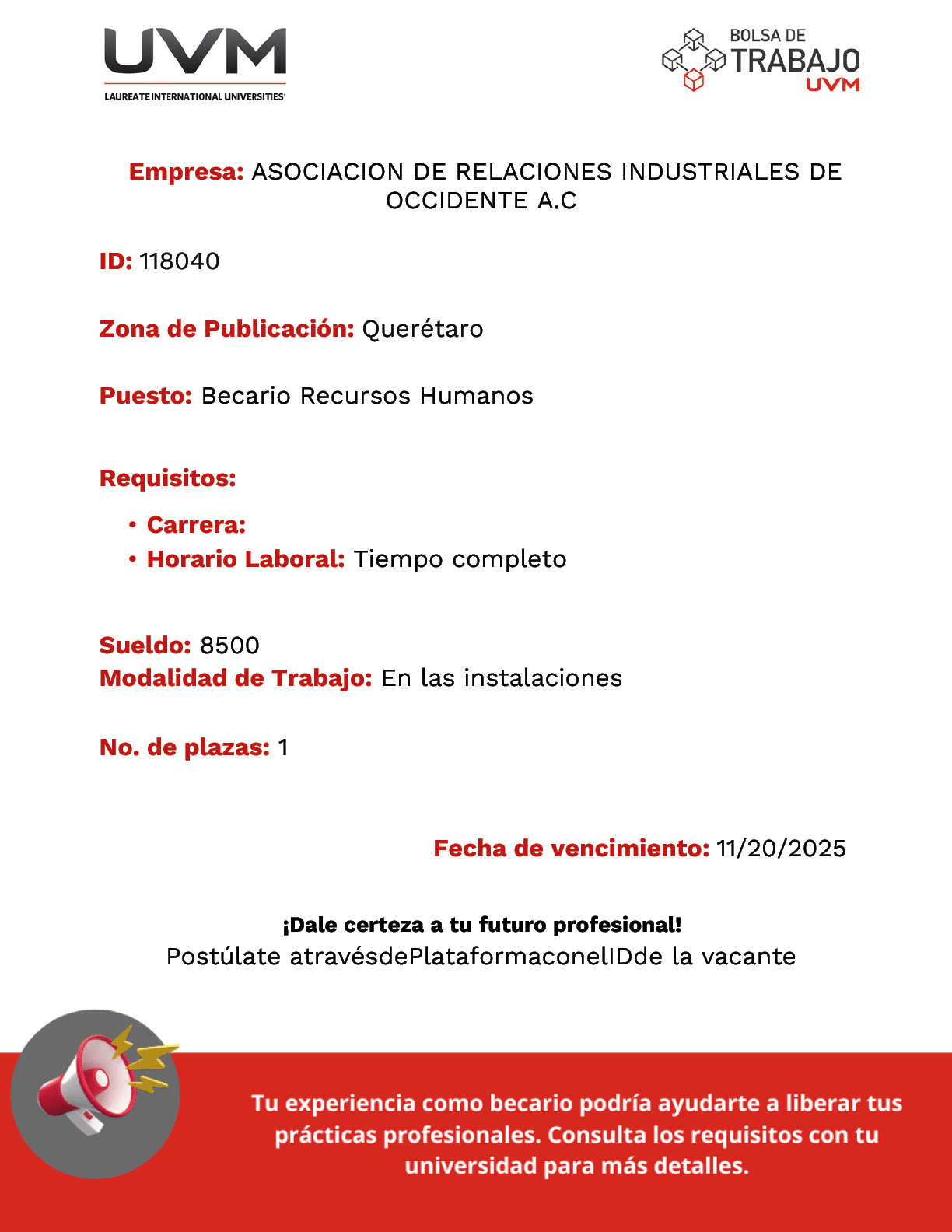 UVM
LAUREATE INTERNATIONAL UNIVERSITIES

BOLSA DE
TRABAJO
UVM

Empresa: ASOCIACION DE RELACIONES INDUSTRIALES DE OCCIDENTE A.C

ID: 118040

Zona de Publicación: Querétaro

Puesto: Becario Recursos Humanos

Requisitos:

• Carrera:
• Horario Laboral: Tiempo completo

Sueldo: 8500
Modalidad de Trabajo: En las instalaciones

No. de plazas: 1

Fecha de vencimiento: 11/20/2025

¡Dale certeza a tu futuro profesional!
Postúlate atravésdePlataformaconelIDde la vacante

Tu experiencia como becario podría ayudarte a liberar tus prácticas profesionales. Consulta los requisitos con tu universidad para más detalles.